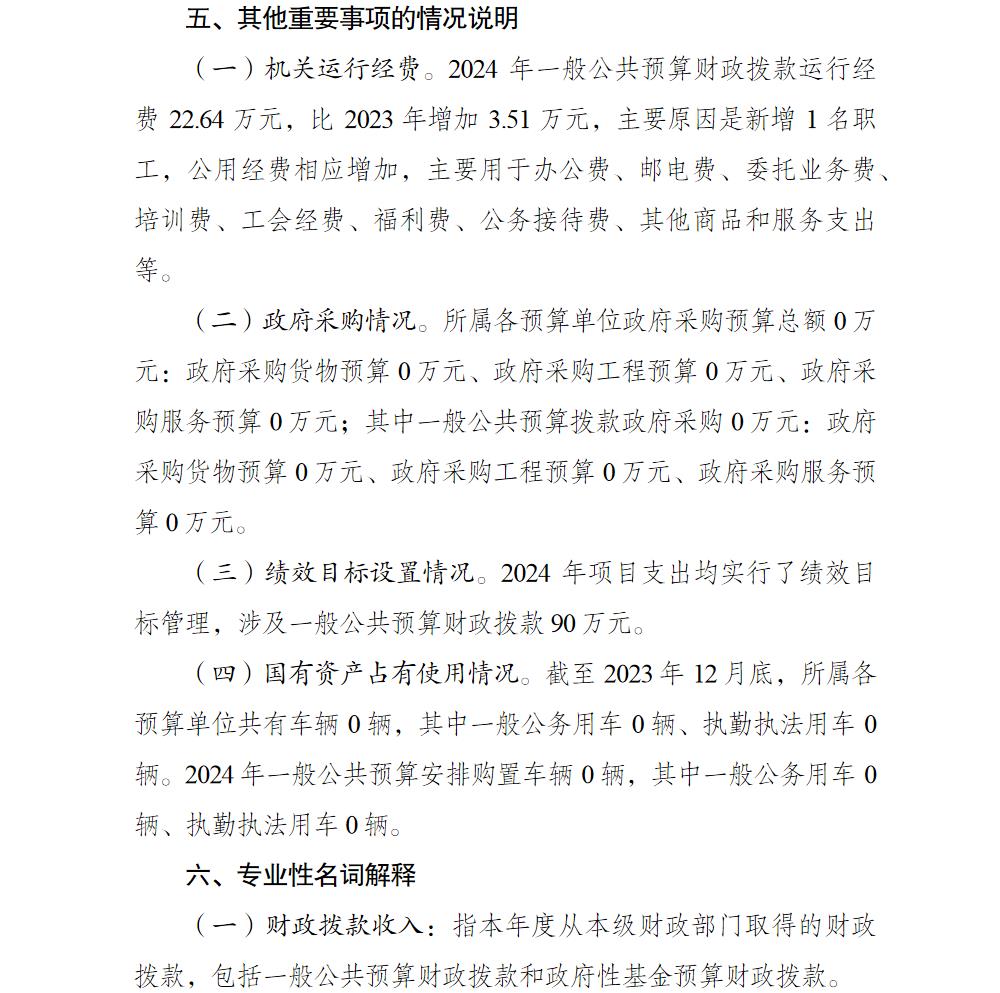 五、其他重要事项的情况说明

（一）机关运行经费。2024 年一般公共预算财政拨款运行经费 22.64 万元，比 2023 年增加 3.51 万元，主要原因是新增 1 名职工，公用经费相应增加，主要用于办公费、邮电费、委托业务费、培训费、工会经费、福利费、公务接待费、其他商品和服务支出等。

（二）政府采购情况。所属各预算单位政府采购预算总额 0 万元：政府采购货物预算 0 万元、政府采购工程预算 0 万元、政府采购服务预算 0 万元；其中一般公共预算拨款政府采购 0 万元：政府采购货物预算 0 万元、政府采购工程预算 0 万元、政府采购服务预算 0 万元。

（三）绩效目标设置情况。2024 年项目支出均实行了绩效目标管理，涉及一般公共预算财政拨款 90 万元。

（四）国有资产占有使用情况。截至 2023 年 12 月底，所属各预算单位共有车辆 0 辆，其中一般公务用车 0 辆、执勤执法用车 0 辆。2024 年一般公共预算安排购置车辆 0 辆，其中一般公务用车 0 辆、执勤执法用车 0 辆。

六、专业性名词解释

（一）财政拨款收入：指本年度从本级财政部门取得的财政拨款，包括一般公共预算财政拨款和政府性基金预算财政拨款。